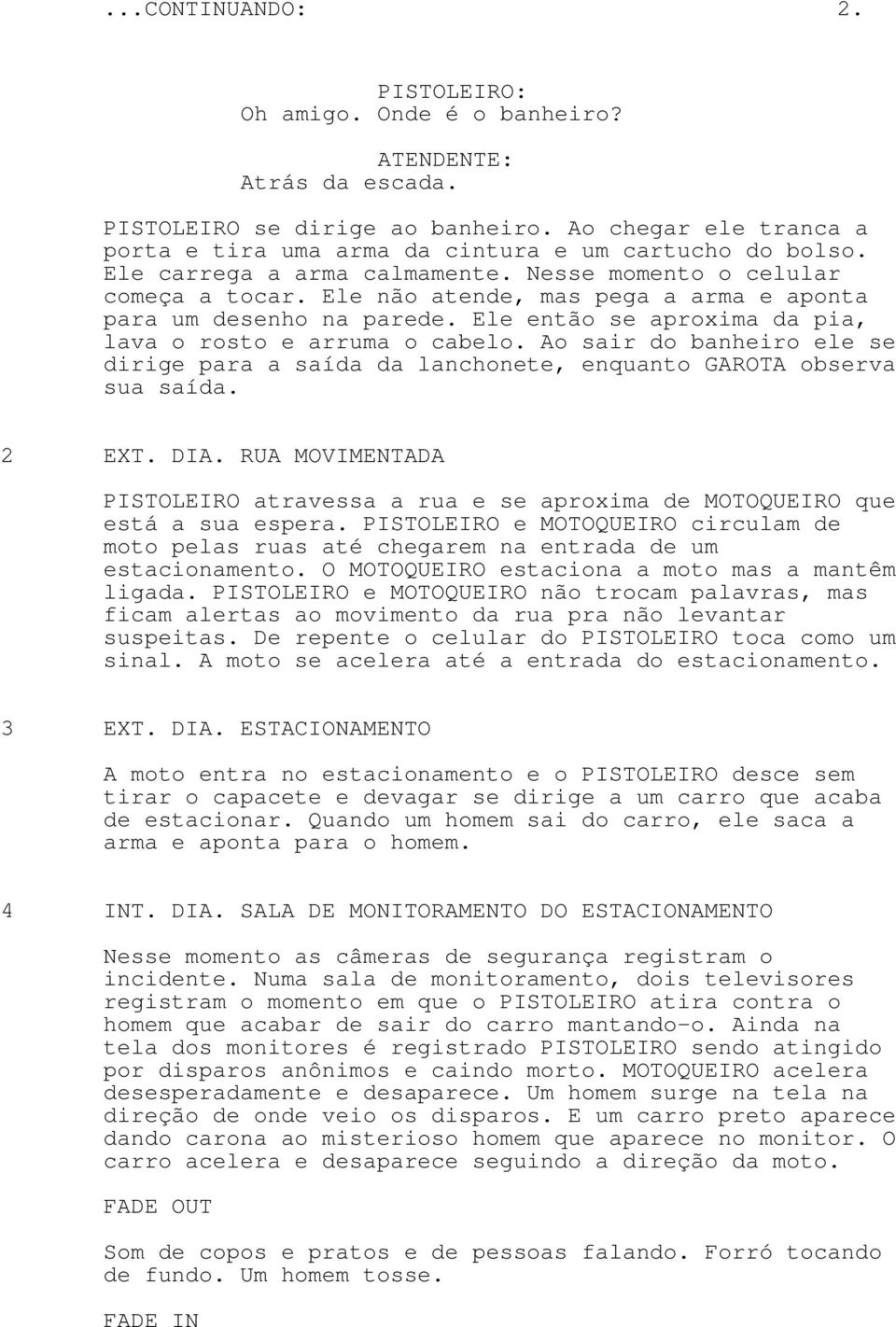 ...CONTINUANDO: 2.

PISTOLEIRO:
Oh amigo. Onde é o banheiro?

ATENDENTE:
Atrás da escada.

PISTOLEIRO se dirige ao banheiro. Ao chegar ele tranca a porta e tira uma arma da cintura e um cartucho do bolso. Ele carrega a arma calmamente. Nesse momento o celular começa a tocar. Ele não atende, mas pega a arma e aponta para um desenho na parede. Ele então se aproxima da pia, lava o rosto e arruma o cabelo. Ao sair do banheiro ele se dirige para a saída da lanchonete, enquanto GAROTA observa sua saída.

2 EXT. DIA. RUA MOVIMENTADA

PISTOLEIRO atravessa a rua e se aproxima de MOTOQUEIRO que está a sua espera. PISTOLEIRO e MOTOQUEIRO circulam de moto pelas ruas até chegarem na entrada de um estacionamento. O MOTOQUEIRO estaciona a moto mas a mantêm ligada. PISTOLEIRO e MOTOQUEIRO não trocam palavras, mas ficam alertas ao movimento da rua pra não levantar suspeitas. De repente o celular do PISTOLEIRO toca como um sinal. A moto se acelera até a entrada do estacionamento.

3 EXT. DIA. ESTACIONAMENTO

A moto entra no estacionamento e o PISTOLEIRO desce sem tirar o capacete e devagar se dirige a um carro que acaba de estacionar. Quando um homem sai do carro, ele saca a arma e aponta para o homem.

4 INT. DIA. SALA DE MONITORAMENTO DO ESTACIONAMENTO

Nesse momento as câmeras de segurança registram o incidente. Numa sala de monitoramento, dois televisores registram o momento em que o PISTOLEIRO atira contra o homem que acabar de sair do carro mantando-o. Ainda na tela dos monitores é registrado PISTOLEIRO sendo atingido por disparos anônimos e caindo morto. MOTOQUEIRO acelera desesperadamente e desaparece. Um homem surge na tela na direção de onde veio os disparos. E um carro preto aparece dando carona ao misterioso homem que aparece no monitor. O carro acelera e desaparece seguindo a direção da moto.

FADE OUT

Som de copos e pratos e de pessoas falando. Forró tocando de fundo. Um homem tosse.

FADE IN